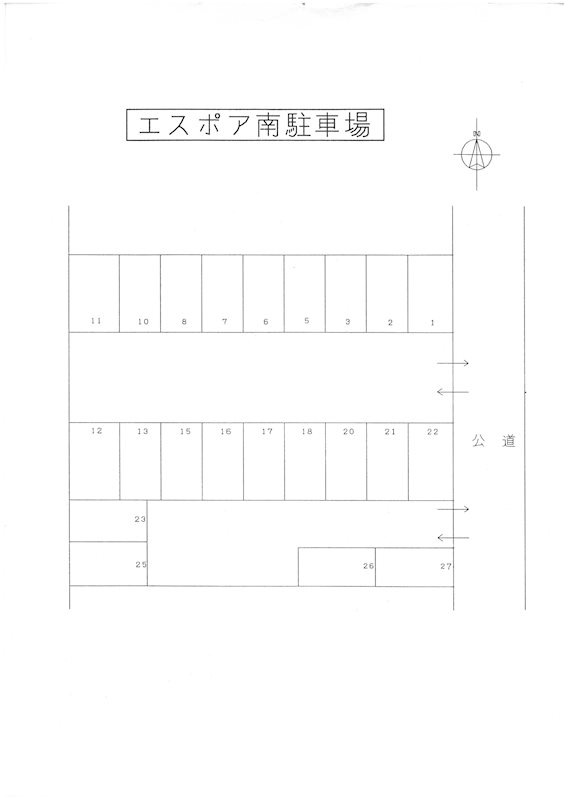 エスポア南駐車場

N

11 10 8 7 6 5 3 2 1

12 13 15 16 17 18 20 21 22

公道

23

25

26 27